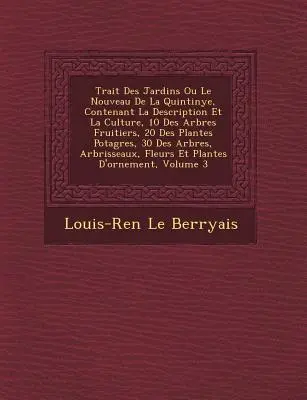 Trait Des Jardins Ou Le Nouveau De La Quintinye, Contenant La Description Et La Culture, 10 Des Arbres Fruitiers, 20 Des Plantes Potagres, 30 Des Arbres, Arbrisseaux, Fleurs Et Plantes D'ornement, Volume 3

Louis-Ren Le Berryais